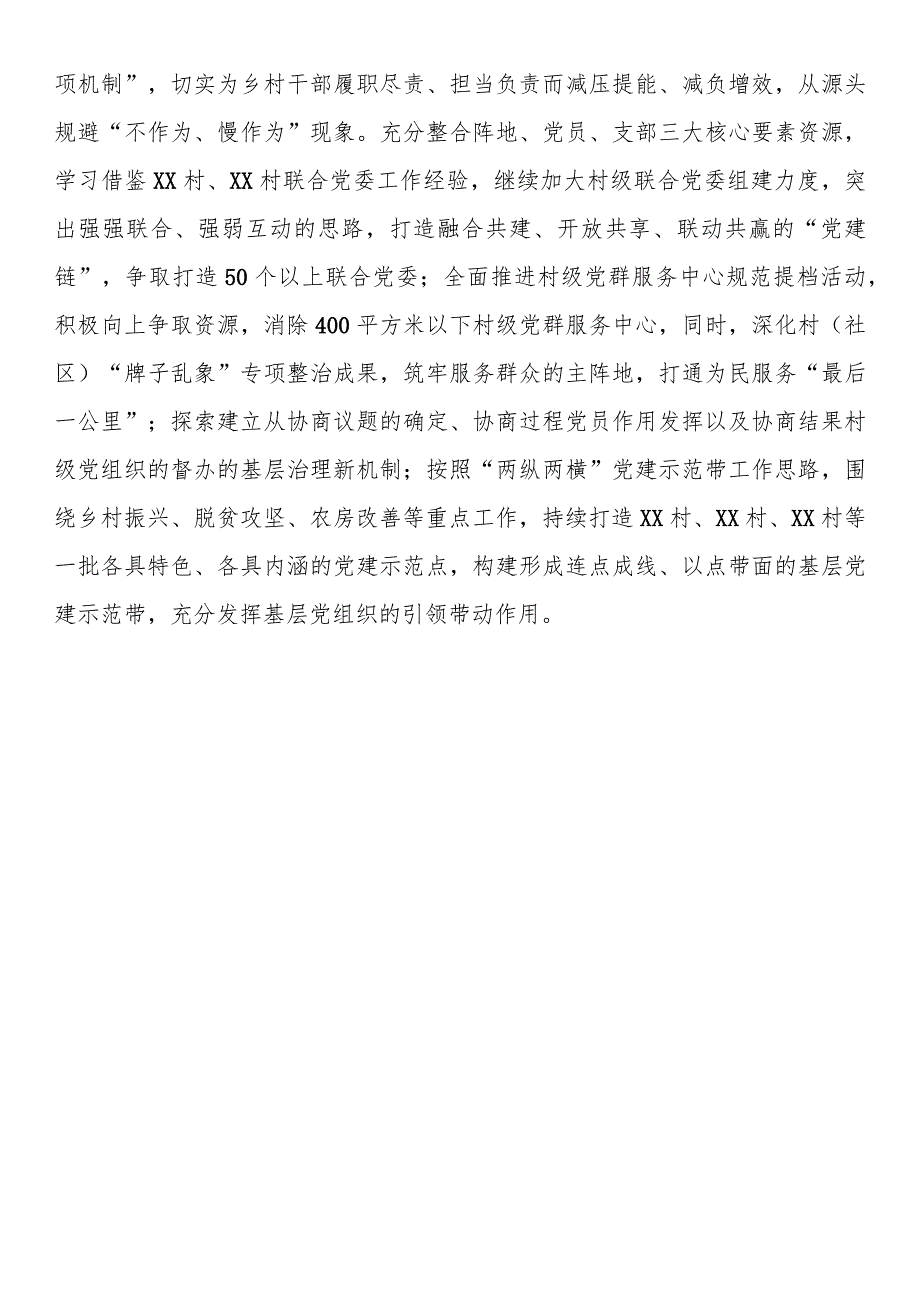 项机制”，切实为乡村干部履职尽责、担当负责而减压提能、减负增效，从源头规避“不作为、慢作为”现象。充分整合阵地、党员、支部三大核心要素资源，学习借鉴XX村、XX村联合党委工作经验，继续加大村级联合党委组建力度，突出强强联合、强弱互动的思路，打造融合共建、开放共享、联动共赢的“党建链”，争取打造50个以上联合党委；全面推进村级党群服务中心规范提档活动，积极向上争取资源，消除400平方米以下村级党群服务中心，同时，深化村（社区）“牌子乱象”专项整治成果，筑牢服务群众的主阵地，打通为民服务“最后一公里”；探索建立从协商议题的确定、协商过程党员作用发挥以及协商结果村级党组织的督办的基层治理新机制；按照“两纵两横”党建示范带工作思路，围绕乡村振兴、脱贫攻坚、农房改善等重点工作，持续打造XX村、XX村、XX村等一批各具特色、各具内涵的党建示范点，构建形成连点成线、以点带面的基层党建示范带，充分发挥基层党组织的引领带动作用。